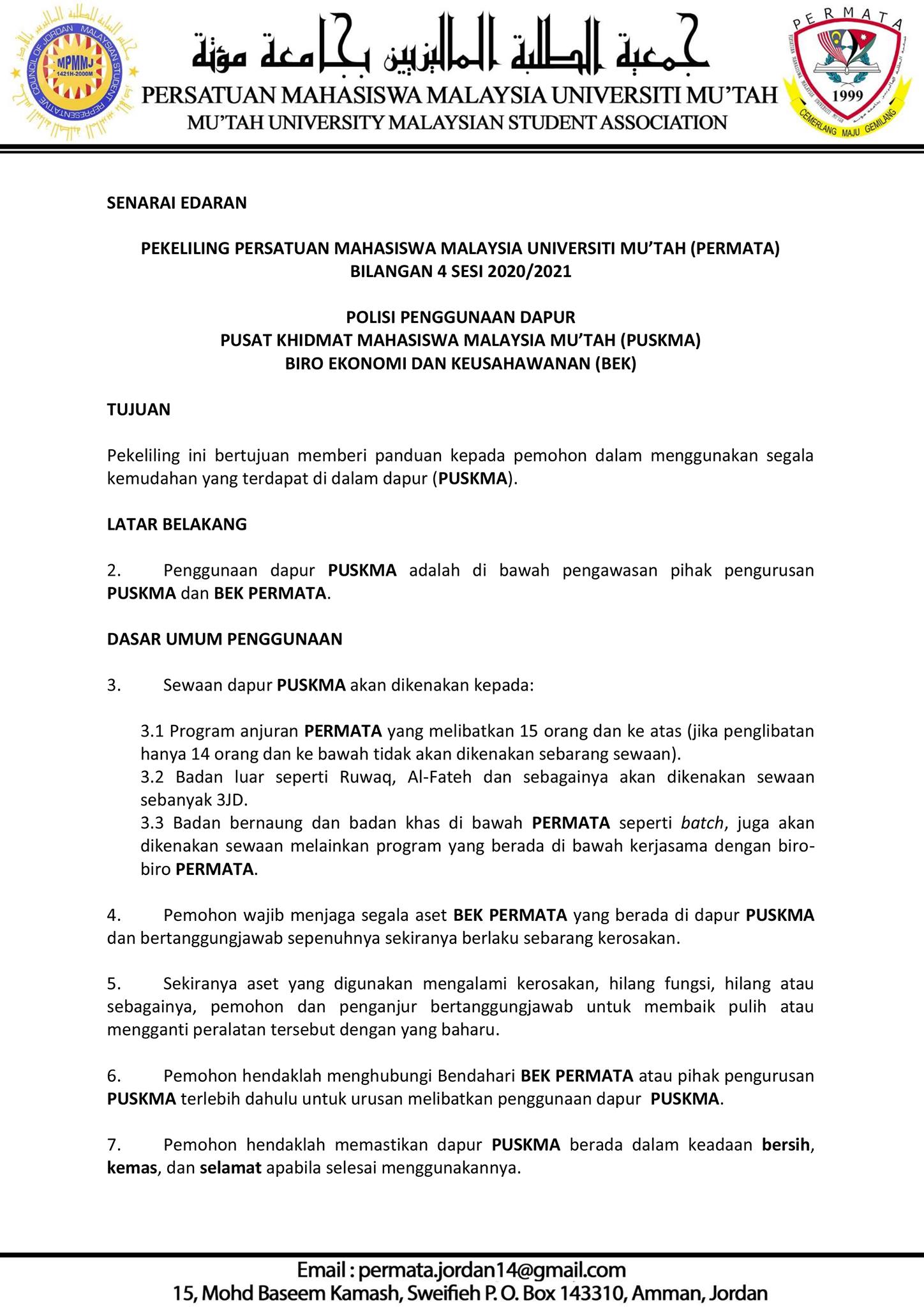 COUNCIL OF JORDAN MALAYSIAN STUDENT REPRESENTATIVE
MPMMJ
1421H-2000M

جمعية الطلبة الماليزيين بجامعة مؤتة
PERSATUAN MAHASISWA MALAYSIA UNIVERSITI MU'TAH
MU'TAH UNIVERSITY MALAYSIAN STUDENT ASSOCIATION

PERMATA
1999
CEMERLANG MAJU GEMILANG

SENARAI EDARAN

PEKELILING PERSATUAN MAHASISWA MALAYSIA UNIVERSITI MU'TAH (PERMATA)
BILANGAN 4 SESI 2020/2021

POLISI PENGGUNAAN DAPUR
PUSAT KHIDMAT MAHASISWA MALAYSIA MU'TAH (PUSKMA)
BIRO EKONOMI DAN KEUSAHAWANAN (BEK)

TUJUAN

Pekeliling ini bertujuan memberi panduan kepada pemohon dalam menggunakan segala kemudahan yang terdapat di dalam dapur (PUSKMA).

LATAR BELAKANG

2. Penggunaan dapur PUSKMA adalah di bawah pengawasan pihak pengurusan PUSKMA dan BEK PERMATA.

DASAR UMUM PENGGUNAAN

3. Sewaan dapur PUSKMA akan dikenakan kepada:

3.1 Program anjuran PERMATA yang melibatkan 15 orang dan ke atas (jika penglibatan hanya 14 orang dan ke bawah tidak akan dikenakan sebarang sewaan).
3.2 Badan luar seperti Ruwaq, Al-Fateh dan sebagainya akan dikenakan sewaan sebanyak 3JD.
3.3 Badan bernaung dan badan khas di bawah PERMATA seperti batch, juga akan dikenakan sewaan melainkan program yang berada di bawah kerjasama dengan biro-biro PERMATA.

4. Pemohon wajib menjaga segala aset BEK PERMATA yang berada di dapur PUSKMA dan bertanggungjawab sepenuhnya sekiranya berlaku sebarang kerosakan.

5. Sekiranya aset yang digunakan mengalami kerosakan, hilang fungsi, hilang atau sebagainya, pemohon dan penganjur bertanggungjawab untuk membaik pulih atau mengganti peralatan tersebut dengan yang baharu.

6. Pemohon hendaklah menghubungi Bendahari BEK PERMATA atau pihak pengurusan PUSKMA terlebih dahulu untuk urusan melibatkan penggunaan dapur PUSKMA.

7. Pemohon hendaklah memastikan dapur PUSKMA berada dalam keadaan bersih, kemas, dan selamat apabila selesai menggunakannya.

Email : permata.jordan14@gmail.com
15, Mohd Baseem Kamash, Sweifieh P. O. Box 143310, Amman, Jordan